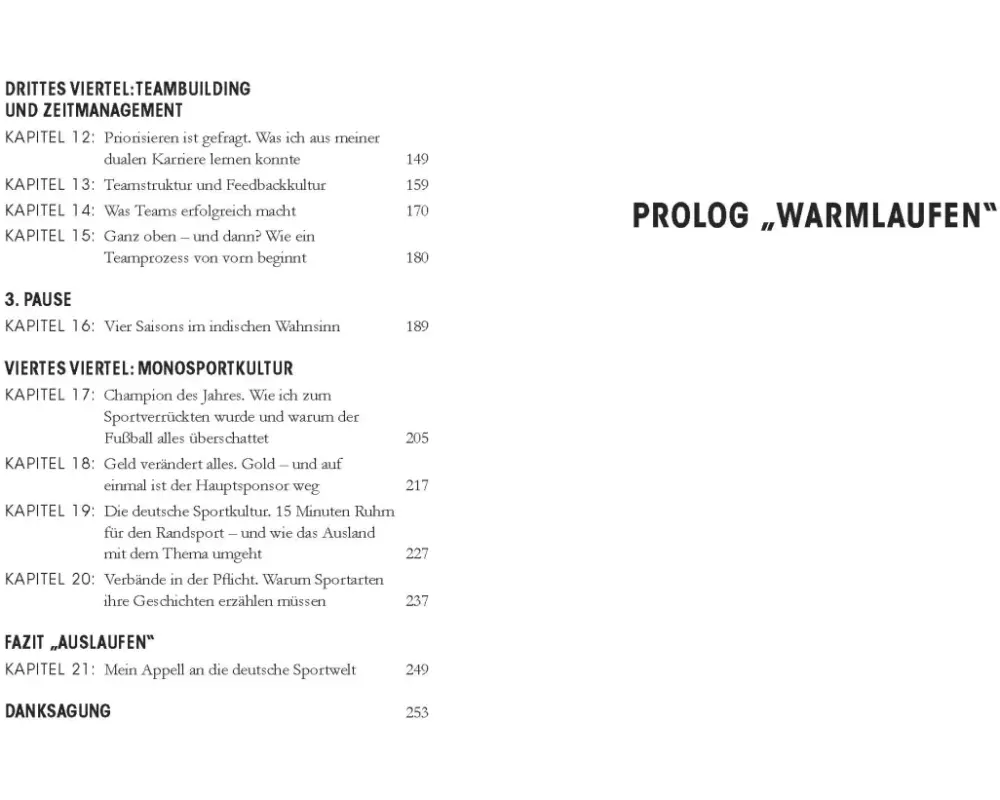 DRITTES VIERTEL: TEAMBUILDING UND ZEITMANAGEMENT

KAPITEL 12: Priorisieren ist gefragt. Was ich aus meiner dualen Karriere lernen konnte 149

KAPITEL 13: Teamstruktur und Feedbackkultur 159

KAPITEL 14: Was Teams erfolgreich macht 170

KAPITEL 15: Ganz oben – und dann? Wie ein Teamprozess von vorn beginnt 180

3. PAUSE

KAPITEL 16: Vier Saisons im indischen Wahnsinn 189

VIERTES VIERTEL: MONOSPORTKULTUR

KAPITEL 17: Champion des Jahres. Wie ich zum Sportverrückten wurde und warum der Fußball alles überschattet 205

KAPITEL 18: Geld verändert alles. Gold – und auf einmal ist der Hauptsponsor weg 217

KAPITEL 19: Die deutsche Sportkultur. 15 Minuten Ruhm für den Randsport – und wie das Ausland mit dem Thema umgeht 227

KAPITEL 20: Verbände in der Pflicht. Warum Sportarten ihre Geschichten erzählen müssen 237

FAZIT „AUSLAUFEN"

KAPITEL 21: Mein Appell an die deutsche Sportwelt 249

DANKSAGUNG 253

PROLOG „WARMLAUFEN"